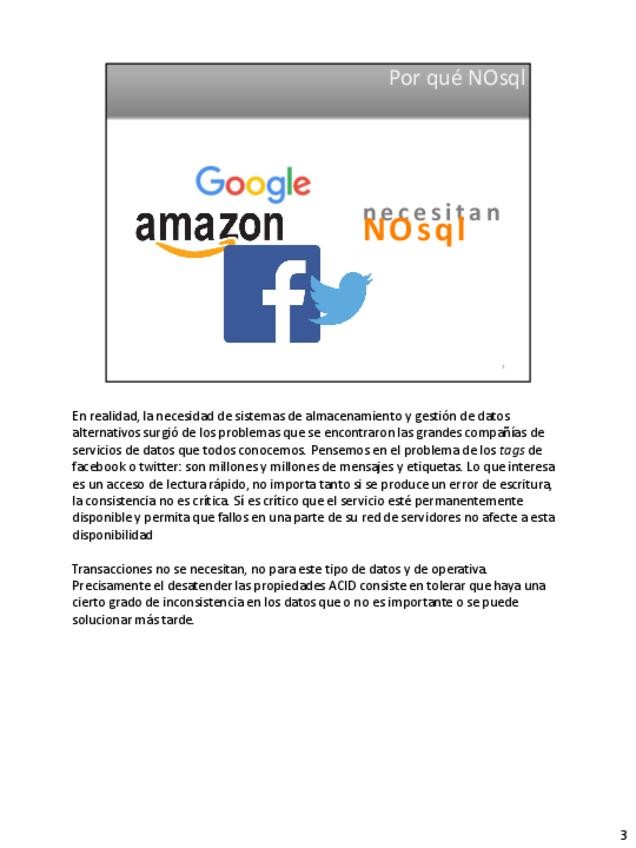 Por qué NOsql

Google

amazon

necesitan
NOsql

En realidad, la necesidad de sistemas de almacenamiento y gestión de datos alternativos surgió de los problemas que se encontraron las grandes compañías de servicios de datos que todos conocemos. Pensemos en el problema de los tags de facebook o twitter: son millones y millones de mensajes y etiquetas. Lo que interesa es un acceso de lectura rápido, no importa tanto si se produce un error de escritura, la consistencia no es crítica. Sí es crítico que el servicio esté permanentemente disponible y permita que fallos en una parte de su red de servidores no afecte a esta disponibilidad

Transacciones no se necesitan, no para este tipo de datos y de operativa. Precisamente el desatender las propiedades ACID consiste en tolerar que haya una cierto grado de inconsistencia en los datos que o no es importante o se puede solucionar más tarde.

3